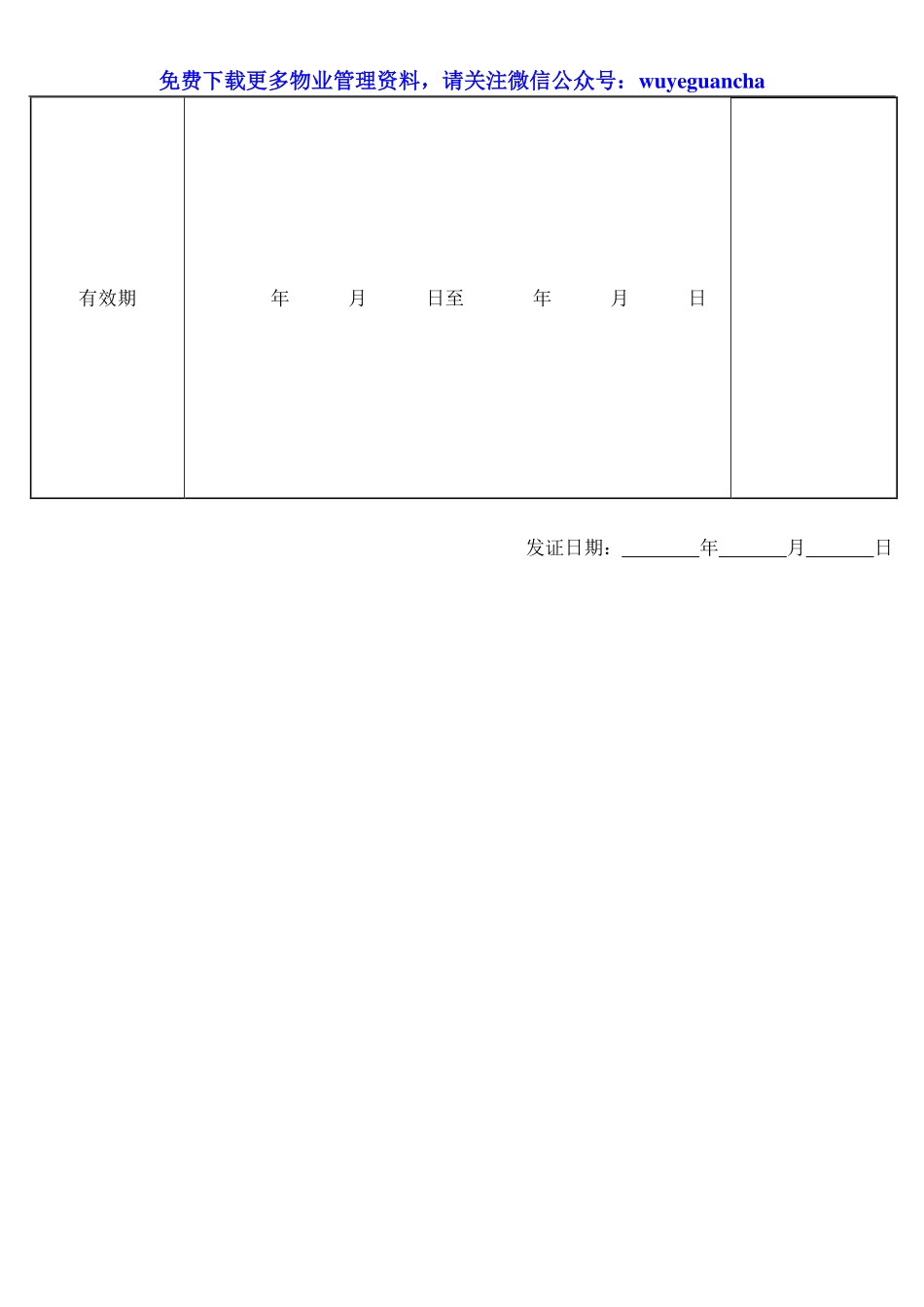 免费下载更多物业管理资料，请关注微信公众号：wuyeguancha

| 有效期 | 年 月 日至 年 月 日 | |
|---|---|---|

发证日期：____年____月____日